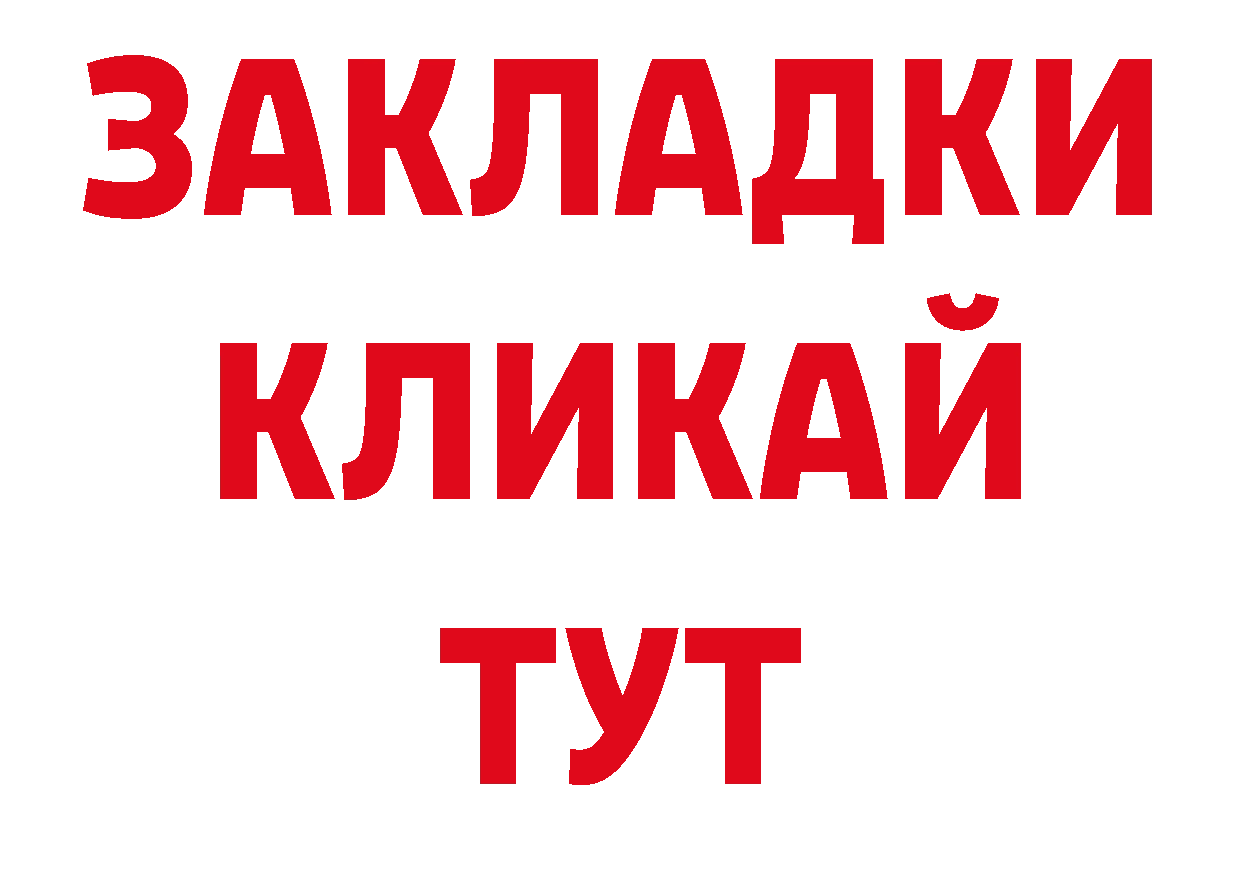 ЗАКЛАДКИ
КЛИКАЙ
ТУТ